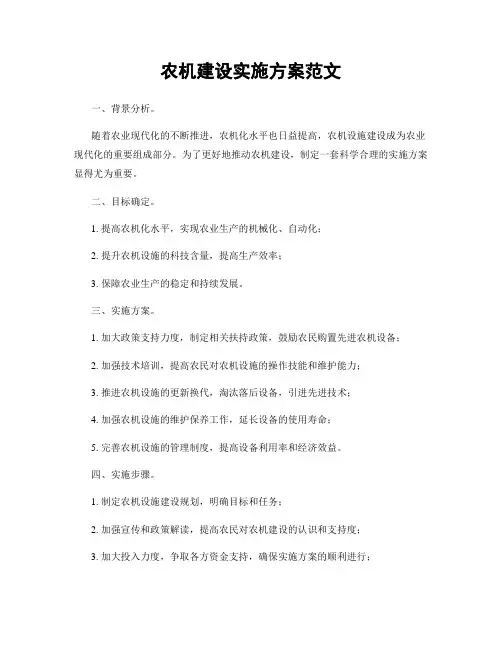 农机建设实施方案范文

一、背景分析。

随着农业现代化的不断推进，农机化水平也日益提高，农机设施建设成为农业现代化的重要组成部分。为了更好地推动农机建设，制定一套科学合理的实施方案显得尤为重要。

二、目标确定。

1. 提高农机化水平，实现农业生产的机械化、自动化；

2. 提升农机设施的科技含量，提高生产效率；

3. 保障农业生产的稳定和持续发展。

三、实施方案。

1. 加大政策支持力度，制定相关扶持政策，鼓励农民购置先进农机设备；

2. 加强技术培训，提高农民对农机设施的操作技能和维护能力；

3. 推进农机设施的更新换代，淘汰落后设备，引进先进技术；

4. 加强农机设施的维护保养工作，延长设备的使用寿命；

5. 完善农机设施的管理制度，提高设备利用率和经济效益。

四、实施步骤。

1. 制定农机设施建设规划，明确目标和任务；

2. 加强宣传和政策解读，提高农民对农机建设的认识和支持度；

3. 加大投入力度，争取各方资金支持，确保实施方案的顺利进行；